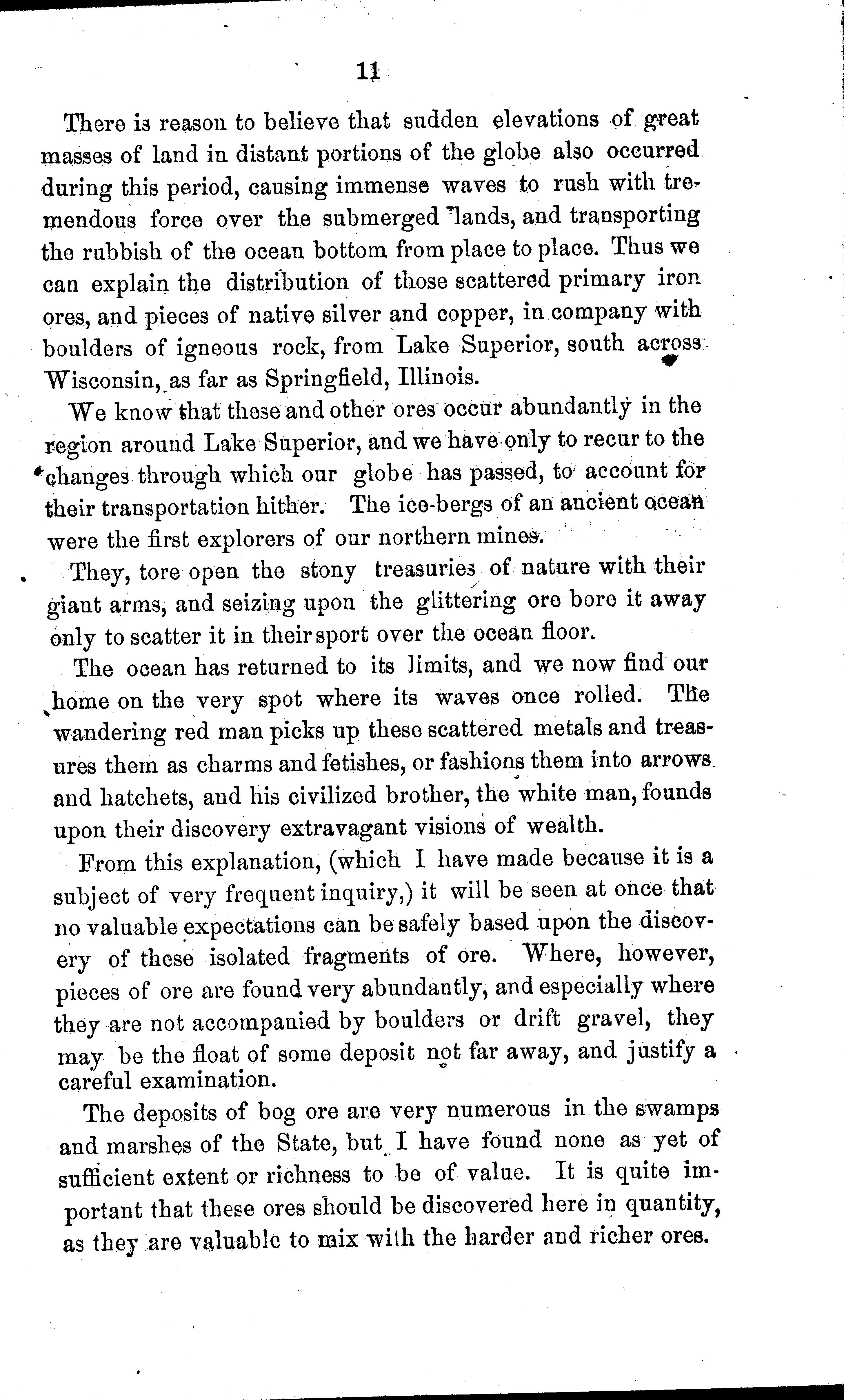 11

There is reason to believe that sudden elevations of great masses of land in distant portions of the globe also occurred during this period, causing immense waves to rush with tremendous force over the submerged lands, and transporting the rubbish of the ocean bottom from place to place. Thus we can explain the distribution of those scattered primary iron ores, and pieces of native silver and copper, in company with boulders of igneous rock, from Lake Superior, south across Wisconsin, as far as Springfield, Illinois.

We know that these and other ores occur abundantly in the region around Lake Superior, and we have only to recur to the changes through which our globe has passed, to account for their transportation hither. The ice-bergs of an ancient ocean were the first explorers of our northern mines.

They, tore open the stony treasuries of nature with their giant arms, and seizing upon the glittering ore bore it away only to scatter it in their sport over the ocean floor.

The ocean has returned to its limits, and we now find our home on the very spot where its waves once rolled. The wandering red man picks up these scattered metals and treasures them as charms and fetishes, or fashions them into arrows and hatchets, and his civilized brother, the white man, founds upon their discovery extravagant visions of wealth.

From this explanation, (which I have made because it is a subject of very frequent inquiry,) it will be seen at once that no valuable expectations can be safely based upon the discovery of these isolated fragments of ore. Where, however, pieces of ore are found very abundantly, and especially where they are not accompanied by boulders or drift gravel, they may be the float of some deposit not far away, and justify a careful examination.

The deposits of bog ore are very numerous in the swamps and marshes of the State, but I have found none as yet of sufficient extent or richness to be of value. It is quite important that these ores should be discovered here in quantity, as they are valuable to mix with the harder and richer ores.